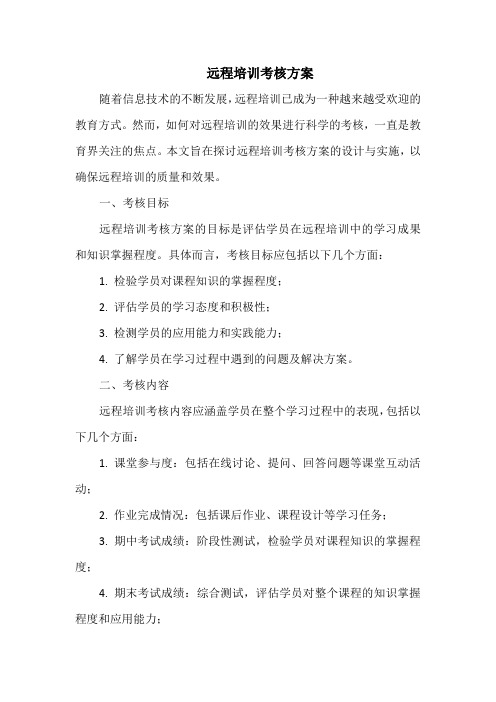 远程培训考核方案

随着信息技术的不断发展，远程培训已成为一种越来越受欢迎的教育方式。然而，如何对远程培训的效果进行科学的考核，一直是教育界关注的焦点。本文旨在探讨远程培训考核方案的设计与实施，以确保远程培训的质量和效果。

一、考核目标

远程培训考核方案的目标是评估学员在远程培训中的学习成果和知识掌握程度。具体而言，考核目标应包括以下几个方面：

1. 检验学员对课程知识的掌握程度；

2. 评估学员的学习态度和积极性；

3. 检测学员的应用能力和实践能力；

4. 了解学员在学习过程中遇到的问题及解决方案。

二、考核内容

远程培训考核内容应涵盖学员在整个学习过程中的表现，包括以下几个方面：

1. 课堂参与度：包括在线讨论、提问、回答问题等课堂互动活动；

2. 作业完成情况：包括课后作业、课程设计等学习任务；

3. 期中考试成绩：阶段性测试，检验学员对课程知识的掌握程度；

4. 期末考试成绩：综合测试，评估学员对整个课程的知识掌握程度和应用能力；